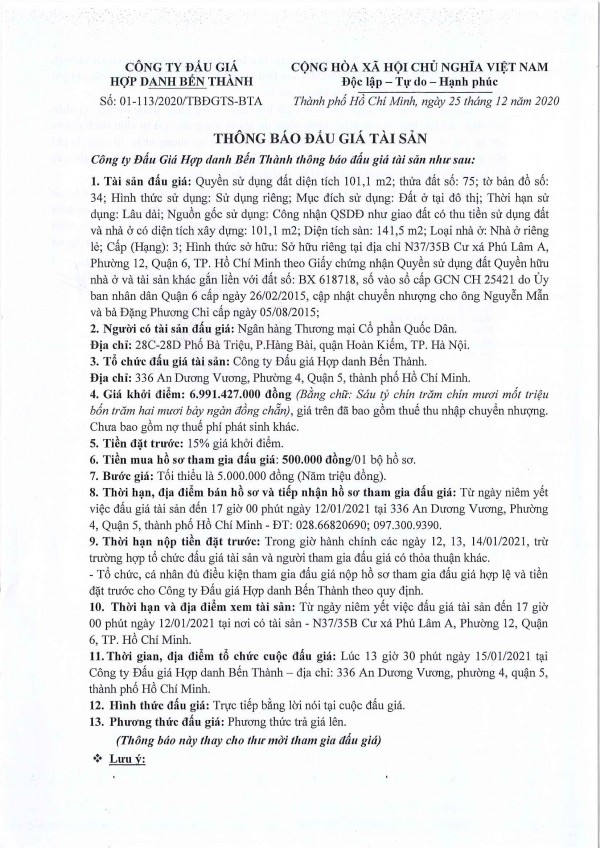 CÔNG TY ĐẤU GIÁ HỢP DANH BẾN THÀNH
Số: 01-113/2020/TBĐGTS-BTA

CỘNG HÒA XÃ HỘI CHỦ NGHĨA VIỆT NAM
Độc lập – Tự do – Hạnh phúc
Thành phố Hồ Chí Minh, ngày 25 tháng 12 năm 2020

THÔNG BÁO ĐẤU GIÁ TÀI SẢN

Công ty Đấu Giá Hợp danh Bến Thành thông báo đấu giá tài sản như sau:

1. Tài sản đấu giá: Quyền sử dụng đất diện tích 101,1 m2; thửa đất số: 75; tờ bản đồ số: 34; Hình thức sử dụng: Sử dụng riêng; Mục đích sử dụng: Đất ở tại đô thị; Thời hạn sử dụng: Lâu dài; Nguồn gốc sử dụng: Công nhận QSDĐ như giao đất có thu tiền sử dụng đất và nhà ở có diện tích xây dựng: 101,1 m2; Diện tích sàn: 141,5 m2; Loại nhà ở: Nhà ở riêng lẻ; Cấp (Hạng): 3; Hình thức sở hữu: Sở hữu riêng tại địa chỉ N37/35B Cư xá Phú Lâm A, Phường 12, Quận 6, TP. Hồ Chí Minh theo Giấy chứng nhận Quyền sử dụng đất Quyền hữu nhà ở và tài sản khác gắn liền với đất số: BX 618718, số vào sổ cấp GCN CH 25421 do Ủy ban nhân dân Quận 6 cấp ngày 26/02/2015, cập nhật chuyển nhượng cho ông Nguyễn Mẫn và bà Đặng Phương Chi cấp ngày 05/08/2015;
2. Người có tài sản đấu giá: Ngân hàng Thương mại Cổ phần Quốc Dân.
Địa chỉ: 28C-28D Phố Bà Triệu, P.Hàng Bài, quận Hoàn Kiếm, TP. Hà Nội.
3. Tổ chức đấu giá tài sản: Công ty Đấu giá Hợp danh Bến Thành.
Địa chỉ: 336 An Dương Vương, Phường 4, Quận 5, thành phố Hồ Chí Minh.
4. Giá khởi điểm: 6.991.427.000 đồng (Bằng chữ: Sáu tỷ chín trăm chín mươi mốt triệu bốn trăm hai mươi bảy ngàn đồng chẵn), giá trên đã bao gồm thuế thu nhập chuyển nhượng. Chưa bao gồm nợ thuế phí phát sinh khác.
5. Tiền đặt trước: 15% giá khởi điểm.
6. Tiền mua hồ sơ tham gia đấu giá: 500.000 đồng/01 bộ hồ sơ.
7. Bước giá: Tối thiểu là 5.000.000 đồng (Năm triệu đồng).
8. Thời hạn, địa điểm bán hồ sơ và tiếp nhận hồ sơ tham gia đấu giá: Từ ngày niêm yết việc đấu giá tài sản đến 17 giờ 00 phút ngày 12/01/2021 tại 336 An Dương Vương, Phường 4, Quận 5, thành phố Hồ Chí Minh - ĐT: 028.66820690; 097.300.9390.
9. Thời hạn nộp tiền đặt trước: Trong giờ hành chính các ngày 12, 13, 14/01/2021, trừ trường hợp tổ chức đấu giá tài sản và người tham gia đấu giá có thỏa thuận khác.
- Tổ chức, cá nhân đủ điều kiện tham gia đấu giá nộp hồ sơ tham gia đấu giá hợp lệ và tiền đặt trước cho Công ty Đấu giá Hợp danh Bến Thành theo quy định.
10. Thời hạn và địa điểm xem tài sản: Từ ngày niêm yết việc đấu giá tài sản đến 17 giờ 00 phút ngày 12/01/2021 tại nơi có tài sản - N37/35B Cư xá Phú Lâm A, Phường 12, Quận 6, TP. Hồ Chí Minh.
11. Thời gian, địa điểm tổ chức cuộc đấu giá: Lúc 13 giờ 30 phút ngày 15/01/2021 tại Công ty Đấu giá Hợp danh Bến Thành – địa chỉ: 336 An Dương Vương, phường 4, quận 5, thành phố Hồ Chí Minh.
12. Hình thức đấu giá: Trực tiếp bằng lời nói tại cuộc đấu giá.
13. Phương thức đấu giá: Phương thức trả giá lên.
(Thông báo này thay cho thư mời tham gia đấu giá)
❖ Lưu ý: